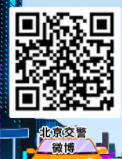 北京交警
微博